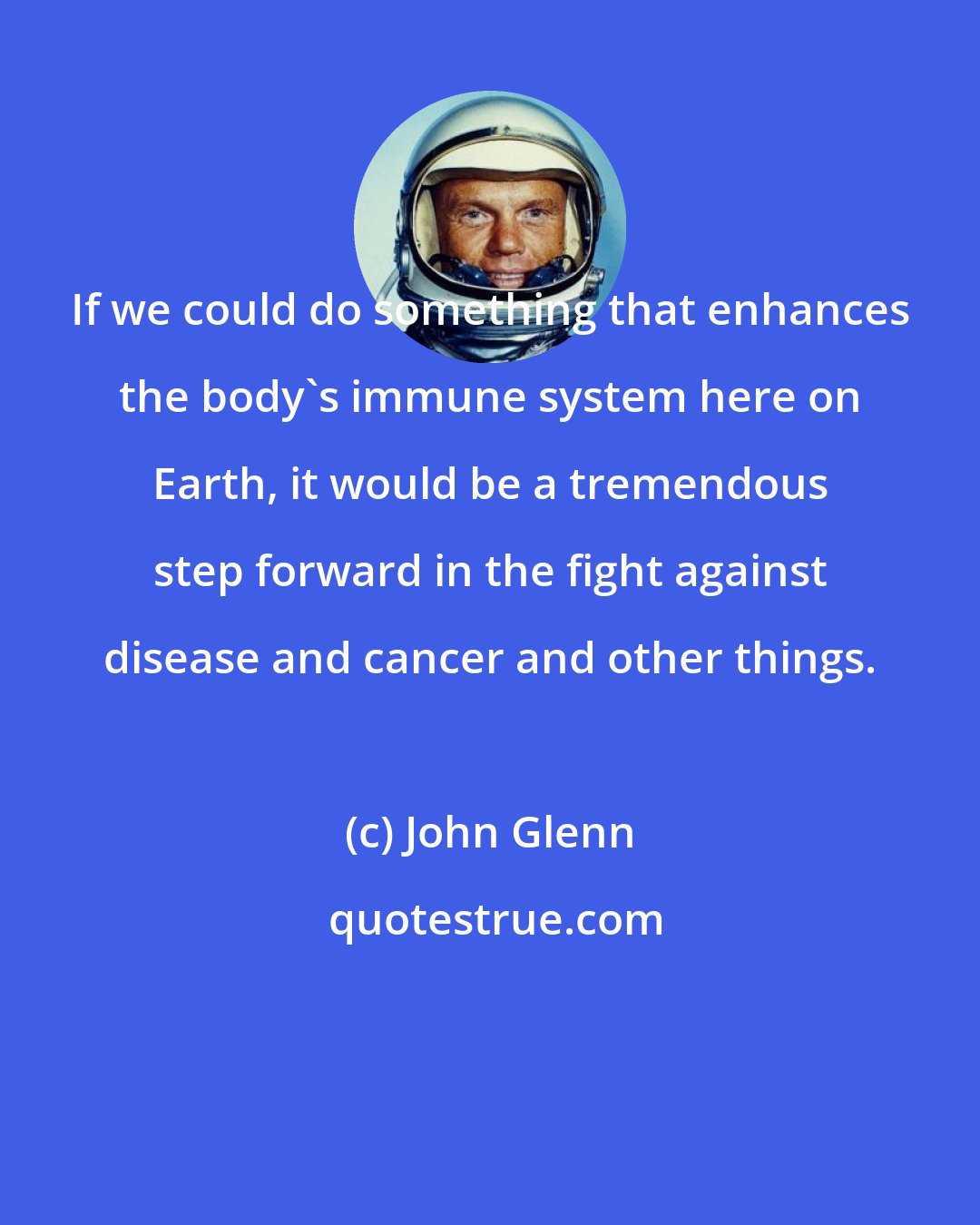 If we could do something that enhances the body`s immune system here on Earth, it would be a tremendous step forward in the fight against disease and cancer and other things.

(c) John Glenn

quotestrue.com